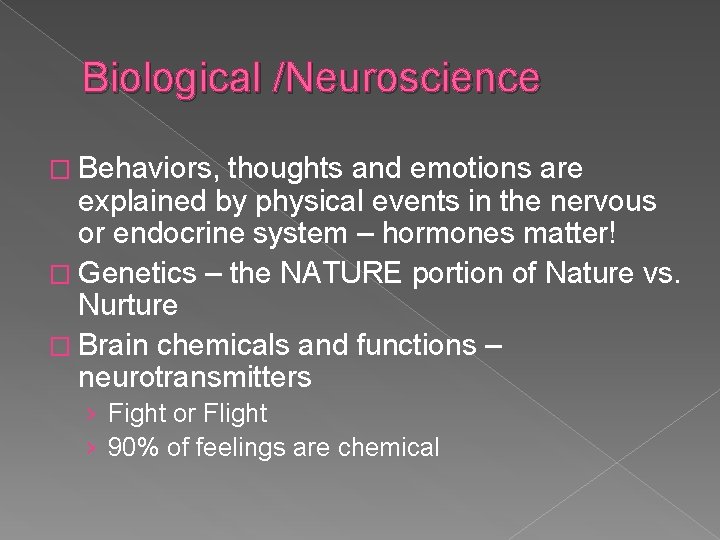 Biological /Neuroscience

□ Behaviors, thoughts and emotions are explained by physical events in the nervous or endocrine system – hormones matter!

□ Genetics – the NATURE portion of Nature vs. Nurture

□ Brain chemicals and functions – neurotransmitters

› Fight or Flight

› 90% of feelings are chemical